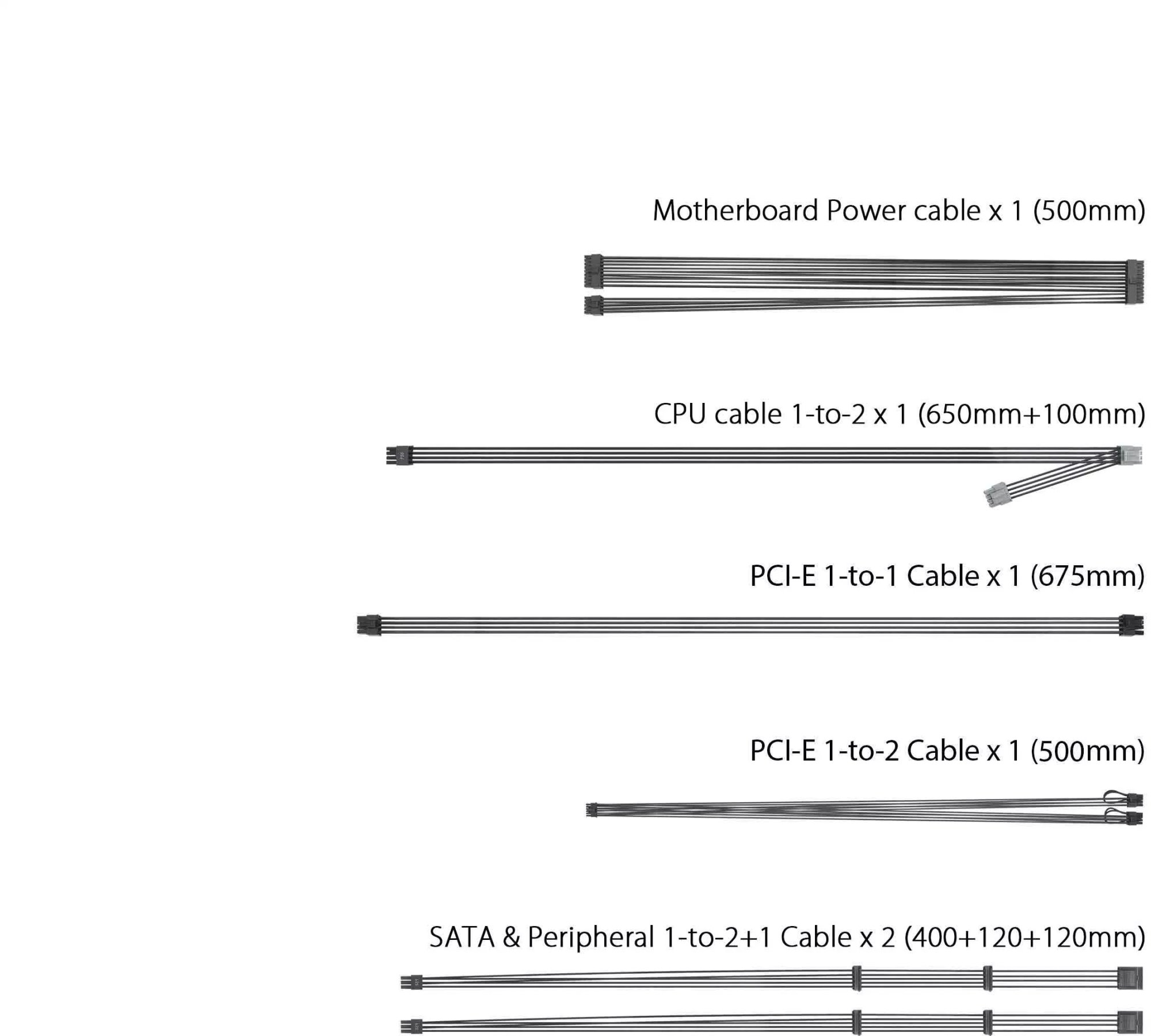 Motherboard Power cable x 1 (500mm)

CPU cable 1-to-2 x 1 (650mm+100mm)

PCI-E 1-to-1 Cable x 1 (675mm)

PCI-E 1-to-2 Cable x 1 (500mm)

SATA & Peripheral 1-to-2+1 Cable x 2 (400+120+120mm)